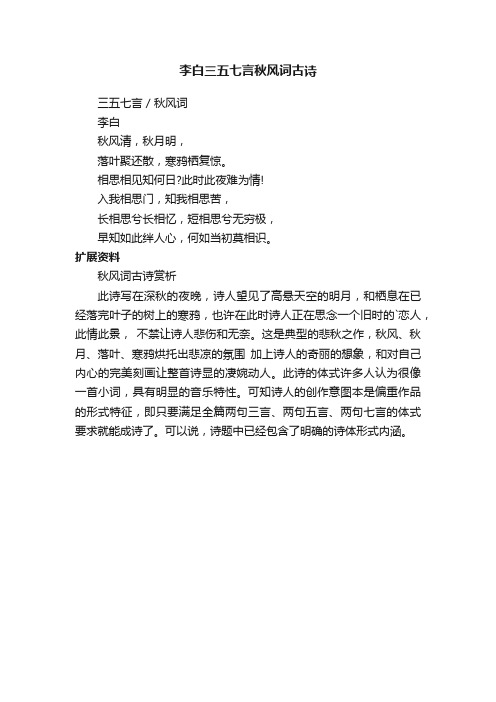 李白三五七言秋风词古诗

三五七言 / 秋风词

李白

秋风清，秋月明，

落叶聚还散，寒鸦栖复惊。

相思相见知何日?此时此夜难为情!

入我相思门，知我相思苦，

长相思兮长相忆，短相思兮无穷极，

早知如此绊人心，何如当初莫相识。

扩展资料

秋风词古诗赏析

此诗写在深秋的夜晚，诗人望见了高悬天空的明月，和栖息在已经落完叶子的树上的寒鸦，也许在此时诗人正在思念一个旧时的`恋人，此情此景， 不禁让诗人悲伤和无奈。这是典型的悲秋之作，秋风、秋月、落叶、寒鸦烘托出悲凉的氛围 加上诗人的奇丽的想象，和对自己内心的完美刻画让整首诗显的凄婉动人。此诗的体式许多人认为很像一首小词，具有明显的音乐特性。可知诗人的创作意图本是偏重作品的形式特征，即只要满足全篇两句三言、两句五言、两句七言的体式要求就能成诗了。可以说，诗题中已经包含了明确的诗体形式内涵。